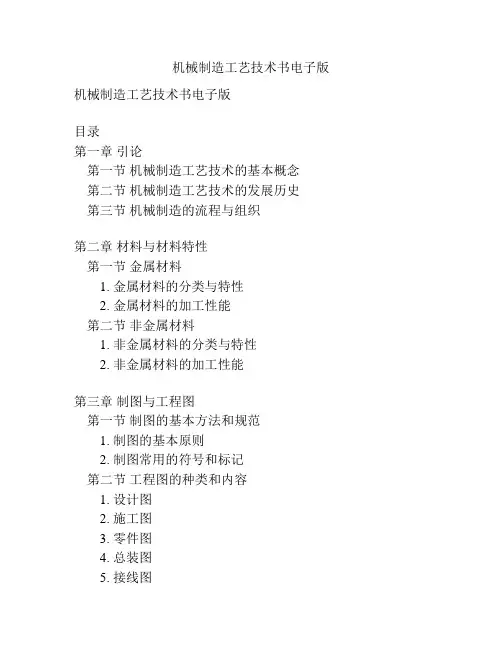 机械制造工艺技术书电子版

机械制造工艺技术书电子版

目录
第一章 引论
第一节 机械制造工艺技术的基本概念
第二节 机械制造工艺技术的发展历史
第三节 机械制造的流程与组织

第二章 材料与材料特性
第一节 金属材料
1. 金属材料的分类与特性
2. 金属材料的加工性能
第二节 非金属材料
1. 非金属材料的分类与特性
2. 非金属材料的加工性能

第三章 制图与工程图
第一节 制图的基本方法和规范
1. 制图的基本原则
2. 制图常用的符号和标记
第二节 工程图的种类和内容
1. 设计图
2. 施工图
3. 零件图
4. 总装图
5. 接线图